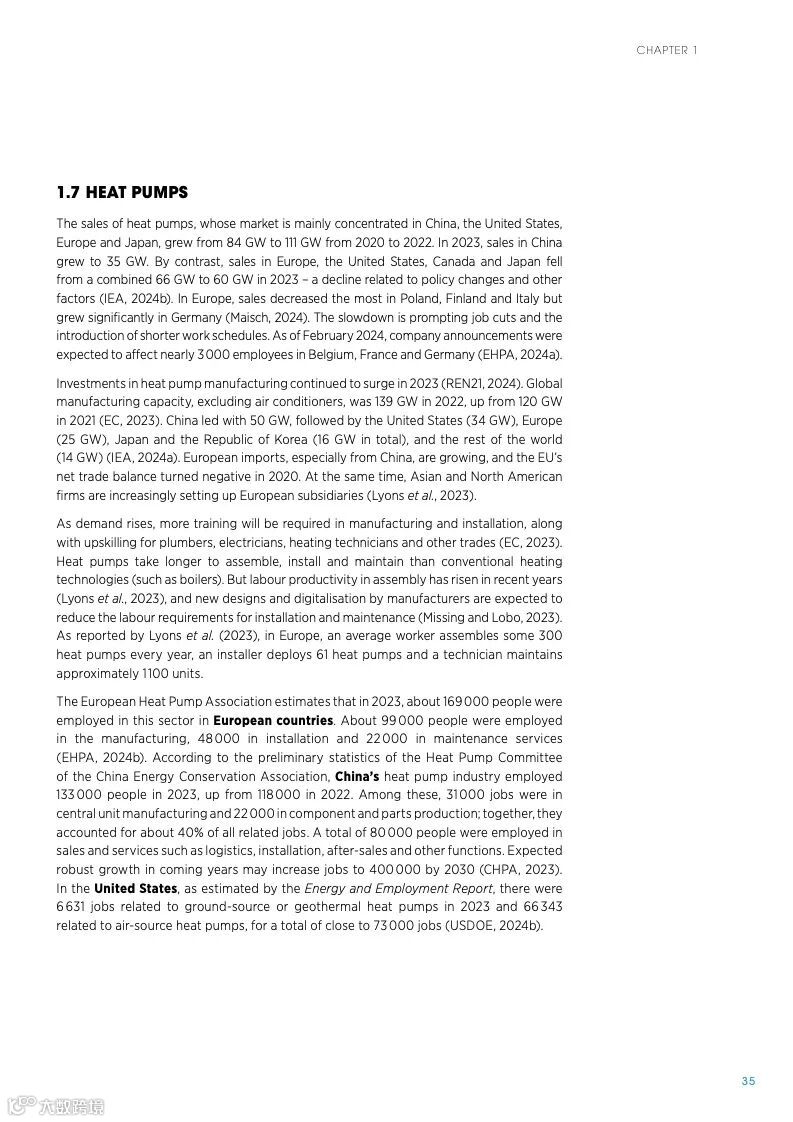 CHAPTER 1

1.7 HEAT PUMPS

The sales of heat pumps, whose market is mainly concentrated in China, the United States, Europe and Japan, grew from 84 GW to 111 GW from 2020 to 2022. In 2023, sales in China grew to 35 GW. By contrast, sales in Europe, the United States, Canada and Japan fell from a combined 66 GW to 60 GW in 2023 – a decline related to policy changes and other factors (IEA, 2024b). In Europe, sales decreased the most in Poland, Finland and Italy but grew significantly in Germany (Maisch, 2024). The slowdown is prompting job cuts and the introduction of shorter work schedules. As of February 2024, company announcements were expected to affect nearly 3 000 employees in Belgium, France and Germany (EHPA, 2024a).

Investments in heat pump manufacturing continued to surge in 2023 (REN21, 2024). Global manufacturing capacity, excluding air conditioners, was 139 GW in 2022, up from 120 GW in 2021 (EC, 2023). China led with 50 GW, followed by the United States (34 GW), Europe (25 GW), Japan and the Republic of Korea (16 GW in total), and the rest of the world (14 GW) (IEA, 2024a). European imports, especially from China, are growing, and the EU's net trade balance turned negative in 2020. At the same time, Asian and North American firms are increasingly setting up European subsidiaries (Lyons et al., 2023).

As demand rises, more training will be required in manufacturing and installation, along with upskilling for plumbers, electricians, heating technicians and other trades (EC, 2023). Heat pumps take longer to assemble, install and maintain than conventional heating technologies (such as boilers). But labour productivity in assembly has risen in recent years (Lyons et al., 2023), and new designs and digitalisation by manufacturers are expected to reduce the labour requirements for installation and maintenance (Missing and Lobo, 2023). As reported by Lyons et al. (2023), in Europe, an average worker assembles some 300 heat pumps every year, an installer deploys 61 heat pumps and a technician maintains approximately 1100 units.

The European Heat Pump Association estimates that in 2023, about 169 000 people were employed in this sector in European countries. About 99 000 people were employed in the manufacturing, 48 000 in installation and 22 000 in maintenance services (EHPA, 2024b). According to the preliminary statistics of the Heat Pump Committee of the China Energy Conservation Association, China's heat pump industry employed 133 000 people in 2023, up from 118 000 in 2022. Among these, 31 000 jobs were in central unit manufacturing and 22 000 in component and parts production; together, they accounted for about 40% of all related jobs. A total of 80 000 people were employed in sales and services such as logistics, installation, after-sales and other functions. Expected robust growth in coming years may increase jobs to 400 000 by 2030 (CHPA, 2023). In the United States, as estimated by the Energy and Employment Report, there were 6 631 jobs related to ground-source or geothermal heat pumps in 2023 and 66 343 related to air-source heat pumps, for a total of close to 73 000 jobs (USDOE, 2024b).

35

六数跨境